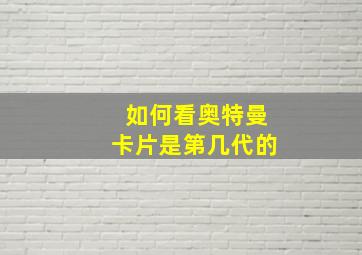 如何看奥特曼
卡片是第几代的